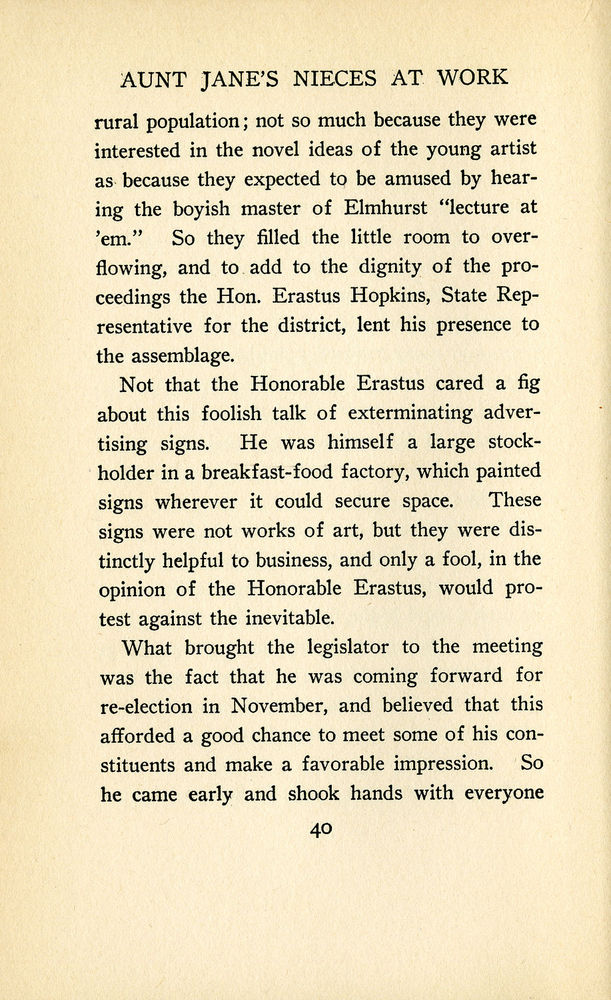 AUNT JANE'S NIECES AT WORK

rural population; not so much because they were interested in the novel ideas of the young artist as because they expected to be amused by hearing the boyish master of Elmhurst "lecture at 'em." So they filled the little room to overflowing, and to add to the dignity of the proceedings the Hon. Erastus Hopkins, State Representative for the district, lent his presence to the assemblage.

Not that the Honorable Erastus cared a fig about this foolish talk of exterminating advertising signs. He was himself a large stockholder in a breakfast-food factory, which painted signs wherever it could secure space. These signs were not works of art, but they were distinctly helpful to business, and only a fool, in the opinion of the Honorable Erastus, would protest against the inevitable.

What brought the legislator to the meeting was the fact that he was coming forward for re-election in November, and believed that this afforded a good chance to meet some of his constituents and make a favorable impression. So he came early and shook hands with everyone

40